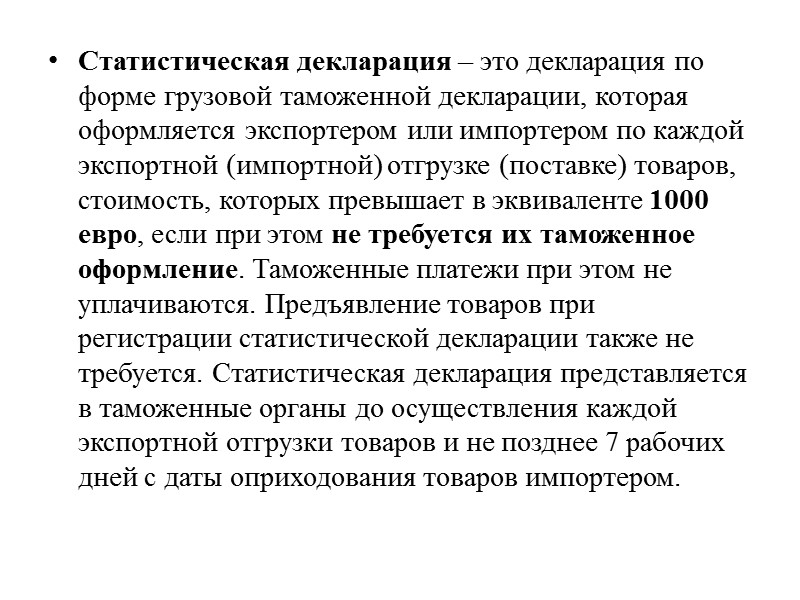 • Статистическая декларация – это декларация по форме грузовой таможенной декларации, которая оформляется экспортером или импортером по каждой экспортной (импортной) отгрузке (поставке) товаров, стоимость, которых превышает в эквиваленте 1000 евро, если при этом не требуется их таможенное оформление. Таможенные платежи при этом не уплачиваются. Предъявление товаров при регистрации статистической декларации также не требуется. Статистическая декларация представляется в таможенные органы до осуществления каждой экспортной отгрузки товаров и не позднее 7 рабочих дней с даты оприходования товаров импортером.